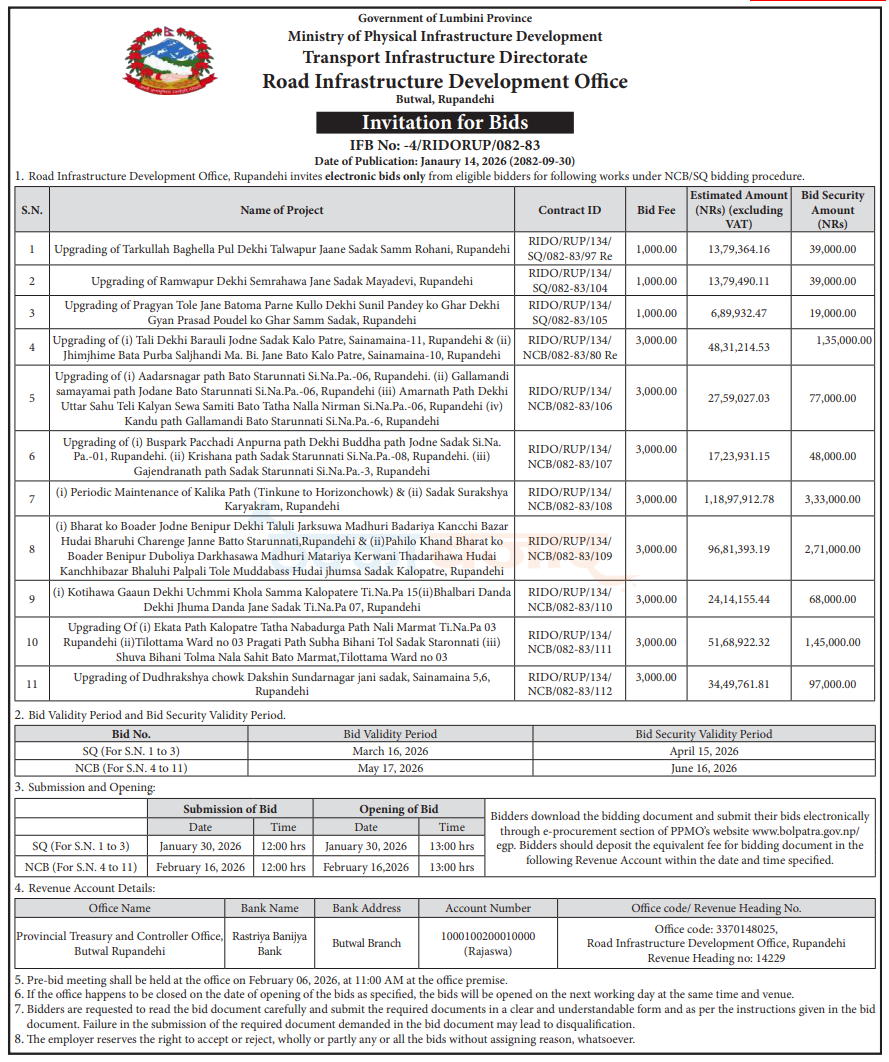 Government of Lumbini Province
Ministry of Physical Infrastructure Development
Transport Infrastructure Directorate
Road Infrastructure Development Office
Butwal, Rupandehi

Invitation for Bids

IFB No: -4/RIDORUP/082-83
Date of Publication: Janaury 14, 2026 (2082-09-30)

1. Road Infrastructure Development Office, Rupandehi invites electronic bids only from eligible bidders for following works under NCB/SQ bidding procedure.

| S.N. | Name of Project | Contract ID | Bid Fee | Estimated Amount (NRs) (excluding VAT) | Bid Security Amount (NRs) |
|---|---|---|---|---|---|
| 1 | Upgrading of Tarkullah Baghella Pul Dekhi Talwapur Jaane Sadak Samm Rohani, Rupandehi | RIDO/RUP/134/ SQ/082-83/97 Re | 1,000.00 | 13,79,364.16 | 39,000.00 |
| 2 | Upgrading of Ramwapur Dekhi Semrahawa Jane Sadak Mayadevi, Rupandehi | RIDO/RUP/134/ SQ/082-83/104 | 1,000.00 | 13,79,490.11 | 39,000.00 |
| 3 | Upgrading of Pragyan Tole Jane Batoma Parne Kullo Dekhi Sunil Pandey ko Ghar Dekhi Gyan Prasad Poudel ko Ghar Samm Sadak, Rupandehi | RIDO/RUP/134/ SQ/082-83/105 | 1,000.00 | 6,89,932.47 | 19,000.00 |
| 4 | Upgrading of (i) Tali Dekhi Barauli Jodne Sadak Kalo Patre, Sainamaina-11, Rupandehi & (ii) Jhimjhime Bata Purba Saljhandi Ma. Bi. Jane Bato Kalo Patre, Sainamaina-10, Rupandehi | RIDO/RUP/134/ NCB/082-83/80 Re | 3,000.00 | 48,31,214.53 | 1,35,000.00 |
| 5 | Upgrading of (i) Aadarsnagar path Bato Starunnati Si.Na.Pa.-06, Rupandehi. (ii) Gallamandi samayamai path Jodane Bato Starunnati Si.Na.Pa.-06, Rupandehi (iii) Amarnath Path Dekhi Uttar Sahu Teli Kalyan Sewa Samiti Bato Tatha Nalla Nirman Si.Na.Pa.-06, Rupandehi (iv) Kandu path Gallamandi Bato Starunnati Si.Na.Pa.-6, Rupandehi | RIDO/RUP/134/ NCB/082-83/106 | 3,000.00 | 27,59,027.03 | 77,000.00 |
| 6 | Upgrading of (i) Buspark Pacchadi Anpurna path Dekhi Buddha path Jodne Sadak Si.Na. Pa.-01, Rupandehi. (ii) Krishana path Sadak Starunnati Si.Na.Pa.-08, Rupandehi. (iii) Gajendranath path Sadak Starunnati Si.Na.Pa.-3, Rupandehi | RIDO/RUP/134/ NCB/082-83/107 | 3,000.00 | 17,23,931.15 | 48,000.00 |
| 7 | (i) Periodic Maintenance of Kalika Path (Tinkune to Horizonchowk) & (ii) Sadak Surakshya Karyakram, Rupandehi | RIDO/RUP/134/ NCB/082-83/108 | 3,000.00 | 1,18,97,912.78 | 3,33,000.00 |
| 8 | (i) Bharat ko Boader Jodne Benipur Dekhi Taluli Jarksuwa Madhuri Badariya Kancchi Bazar Hudai Bharuhi Charenge Janne Batto Starunnati,Rupandehi & (ii)Pahilo Khand Bharat ko Boader Benipur Duboliya Darkhasawa Madhuri Matariya Kerwani Thadarihawa Hudai Kanchhibazar Bhaluhi Palpali Tole Muddabass Hudai jhumsa Sadak Kalopatre, Rupandehi | RIDO/RUP/134/ NCB/082-83/109 | 3,000.00 | 96,81,393.19 | 2,71,000.00 |
| 9 | (i) Kotihawa Gaaun Dekhi Uchmmi Khola Samma Kalopatere Ti.Na.Pa 15(ii)Bhalbari Danda Dekhi Jhuma Danda Jane Sadak Ti.Na.Pa 07, Rupandehi | RIDO/RUP/134/ NCB/082-83/110 | 3,000.00 | 24,14,155.44 | 68,000.00 |
| 10 | Upgrading Of (i) Ekata Path Kalopatre Tatha Nabadurga Path Nali Marmat Ti.Na.Pa 03 Rupandehi (ii)Tilottama Ward no 03 Pragati Path Subha Bihani Tol Sadak Staronnati (iii) Shuva Bihani Tolma Nala Sahit Bato Marmat,Tilottama Ward no 03 | RIDO/RUP/134/ NCB/082-83/111 | 3,000.00 | 51,68,922.32 | 1,45,000.00 |
| 11 | Upgrading of Dudhrakshya chowk Dakshin Sundarnagar jani sadak, Sainamaina 5,6, Rupandehi | RIDO/RUP/134/ NCB/082-83/112 | 3,000.00 | 34,49,761.81 | 97,000.00 |

2. Bid Validity Period and Bid Security Validity Period.

| Bid No. | Bid Validity Period | Bid Security Validity Period |
|---|---|---|
| SQ (For S.N. 1 to 3) | March 16, 2026 | April 15, 2026 |
| NCB (For S.N. 4 to 11) | May 17, 2026 | June 16, 2026 |

3. Submission and Opening:

| | Submission of Bid | | Opening of Bid | |
|---|---|---|---|---|
| | Date | Time | Date | Time |
| SQ (For S.N. 1 to 3) | January 30, 2026 | 12:00 hrs | January 30, 2026 | 13:00 hrs |
| NCB (For S.N. 4 to 11) | February 16, 2026 | 12:00 hrs | February 16,2026 | 13:00 hrs |

Bidders download the bidding document and submit their bids electronically through e-procurement section of PPMO's website www.bolpatra.gov.np/egp. Bidders should deposit the equivalent fee for bidding document in the following Revenue Account within the date and time specified.

4. Revenue Account Details:

| Office Name | Bank Name | Bank Address | Account Number | Office code/ Revenue Heading No. |
|---|---|---|---|---|
| Provincial Treasury and Controller Office, Butwal Rupandehi | Rastriya Banijya Bank | Butwal Branch | 1000100200010000 (Rajaswa) | Office code: 3370148025, Road Infrastructure Development Office, Rupandehi Revenue Heading no: 14229 |

5. Pre-bid meeting shall be held at the office on February 06, 2026, at 11:00 AM at the office premise.
6. If the office happens to be closed on the date of opening of the bids as specified, the bids will be opened on the next working day at the same time and venue.
7. Bidders are requested to read the bid document carefully and submit the required documents in a clear and understandable form and as per the instructions given in the bid document. Failure in the submission of the required document demanded in the bid document may lead to disqualification.
8. The employer reserves the right to accept or reject, wholly or partly any or all the bids without assigning reason, whatsoever.